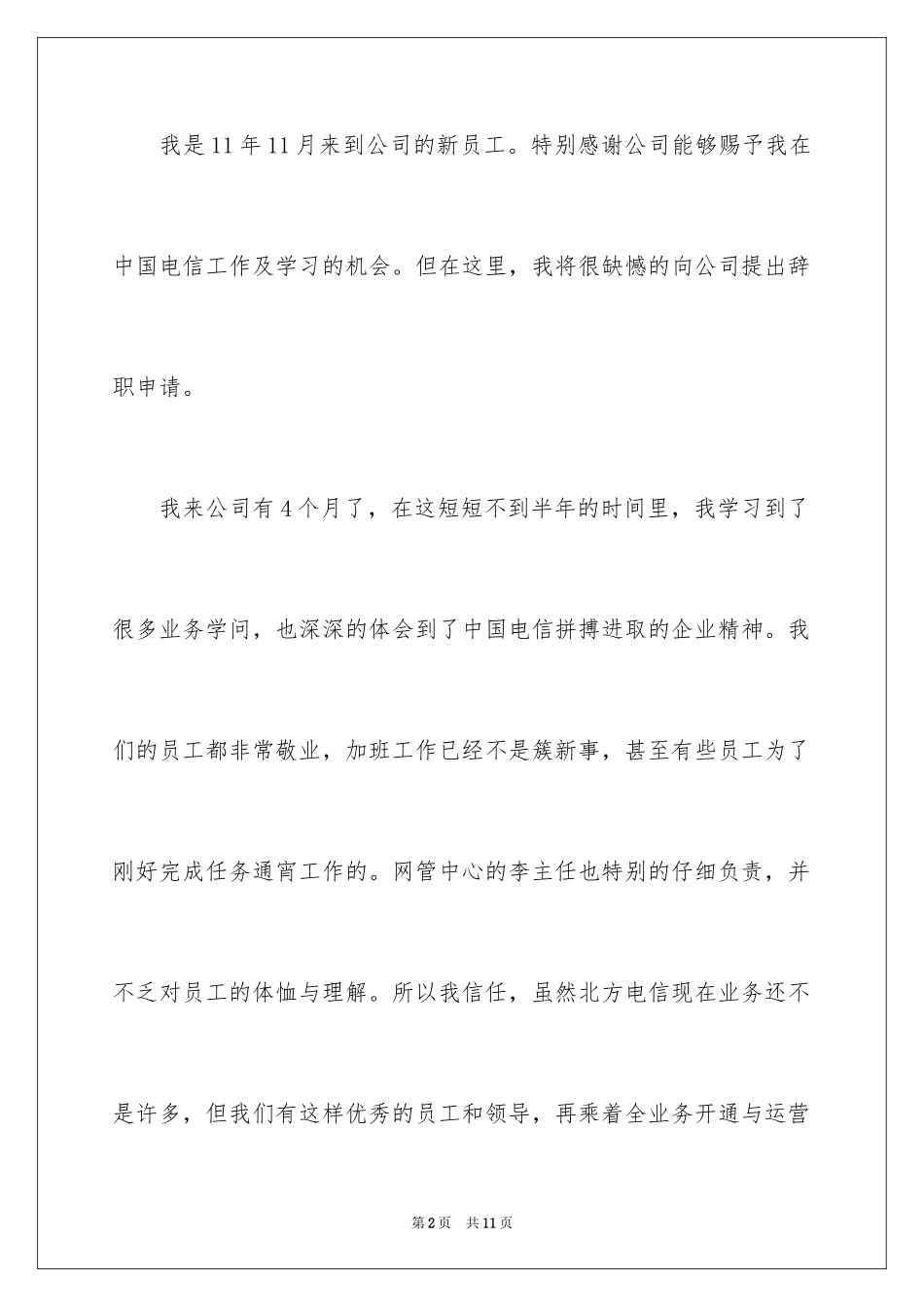 我是11年11月来到公司的新员工。特别感谢公司能够赐予我在中国电信工作及学习的机会。但在这里，我将很缺憾的向公司提出辞职申请。

我来公司有4个月了，在这短短不到半年的时间里，我学习到了很多业务学问，也深深的体会到了中国电信拼搏进取的企业精神。我们的员工都非常敬业，加班工作已经不是簇新事，甚至有些员工为了刚好完成任务通宵工作的。网管中心的李主任也特别的仔细负责，并不乏对员工的体恤与理解。所以我信任，虽然北方电信现在业务还不是许多，但我们有这样优秀的员工和领导，再乘着全业务开通与运营

第2页 共11页